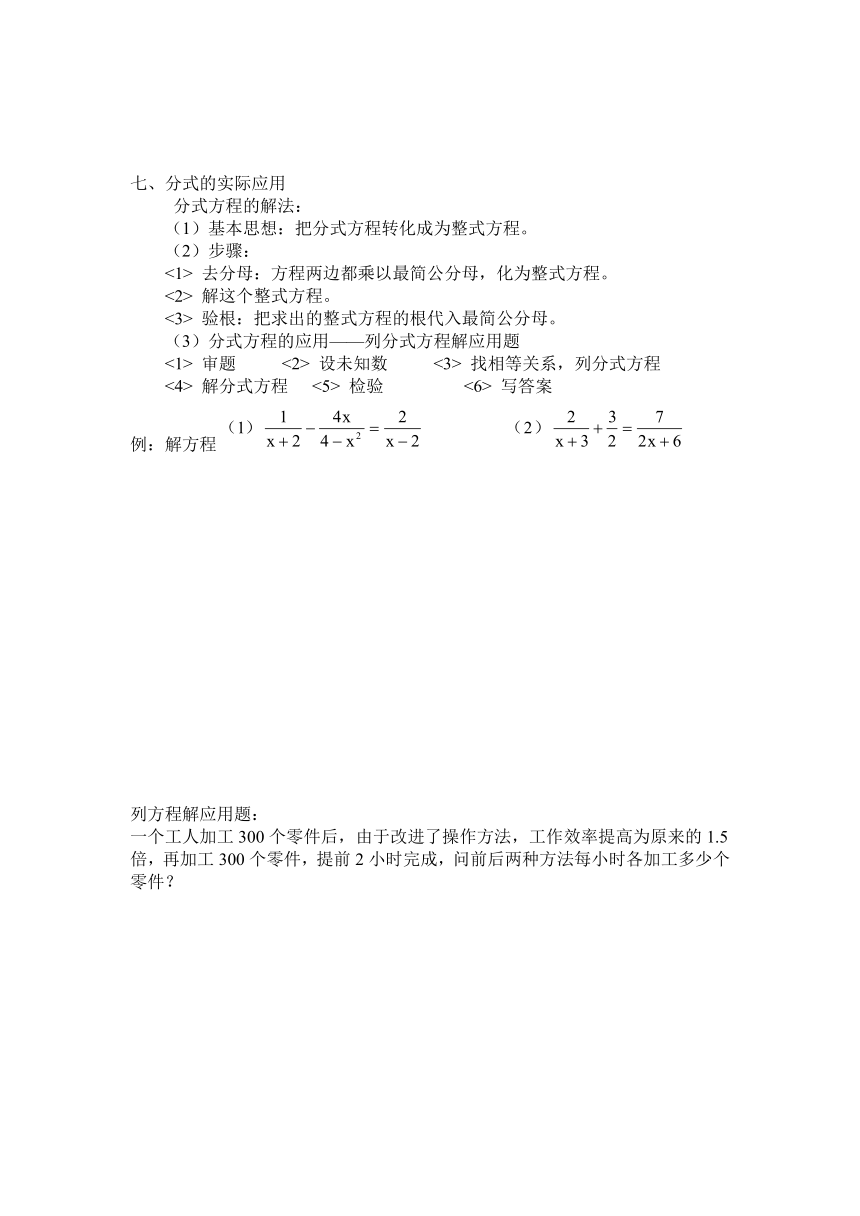 七、分式的实际应用

分式方程的解法：

（1）基本思想：把分式方程转化成为整式方程。

（2）步骤：

<1> 去分母：方程两边都乘以最简公分母，化为整式方程。

<2> 解这个整式方程。

<3> 验根：把求出的整式方程的根代入最简公分母。

（3）分式方程的应用——列分式方程解应用题

<1> 审题　<2> 设未知数　<3> 找相等关系，列分式方程

<4> 解分式方程　<5> 检验　<6> 写答案

例：解方程　（1）$\frac{1}{x+2}-\frac{4x}{4-x^2}=\frac{2}{x-2}$　（2）$\frac{2}{x+3}+\frac{3}{2}=\frac{7}{2x+6}$

列方程解应用题：

一个工人加工 300 个零件后，由于改进了操作方法，工作效率提高为原来的 1.5 倍，再加工 300 个零件，提前 2 小时完成，问前后两种方法每小时各加工多少个零件？